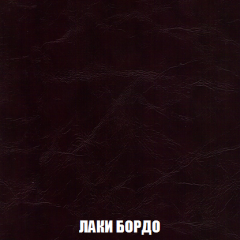 ЛАКИ БОРДО